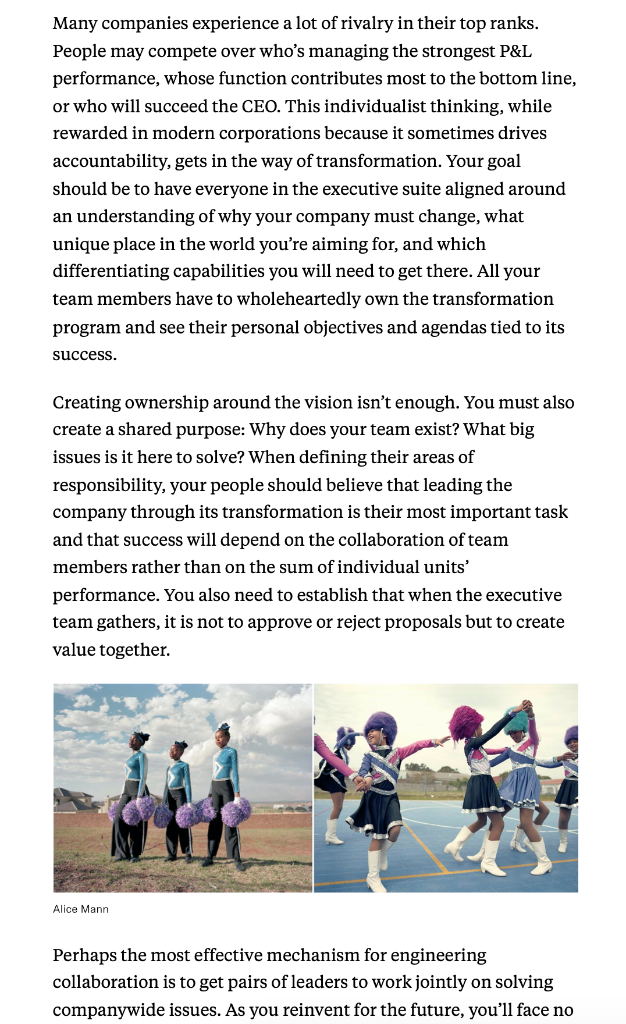 Many companies experience a lot of rivalry in their top ranks. People may compete over who's managing the strongest P&L performance, whose function contributes most to the bottom line, or who will succeed the CEO. This individualist thinking, while rewarded in modern corporations because it sometimes drives accountability, gets in the way of transformation. Your goal should be to have everyone in the executive suite aligned around an understanding of why your company must change, what unique place in the world you're aiming for, and which differentiating capabilities you will need to get there. All your team members have to wholeheartedly own the transformation program and see their personal objectives and agendas tied to its success.

Creating ownership around the vision isn't enough. You must also create a shared purpose: Why does your team exist? What big issues is it here to solve? When defining their areas of responsibility, your people should believe that leading the company through its transformation is their most important task and that success will depend on the collaboration of team members rather than on the sum of individual units' performance. You also need to establish that when the executive team gathers, it is not to approve or reject proposals but to create value together.

Alice Mann

Perhaps the most effective mechanism for engineering collaboration is to get pairs of leaders to work jointly on solving companywide issues. As you reinvent for the future, you'll face no